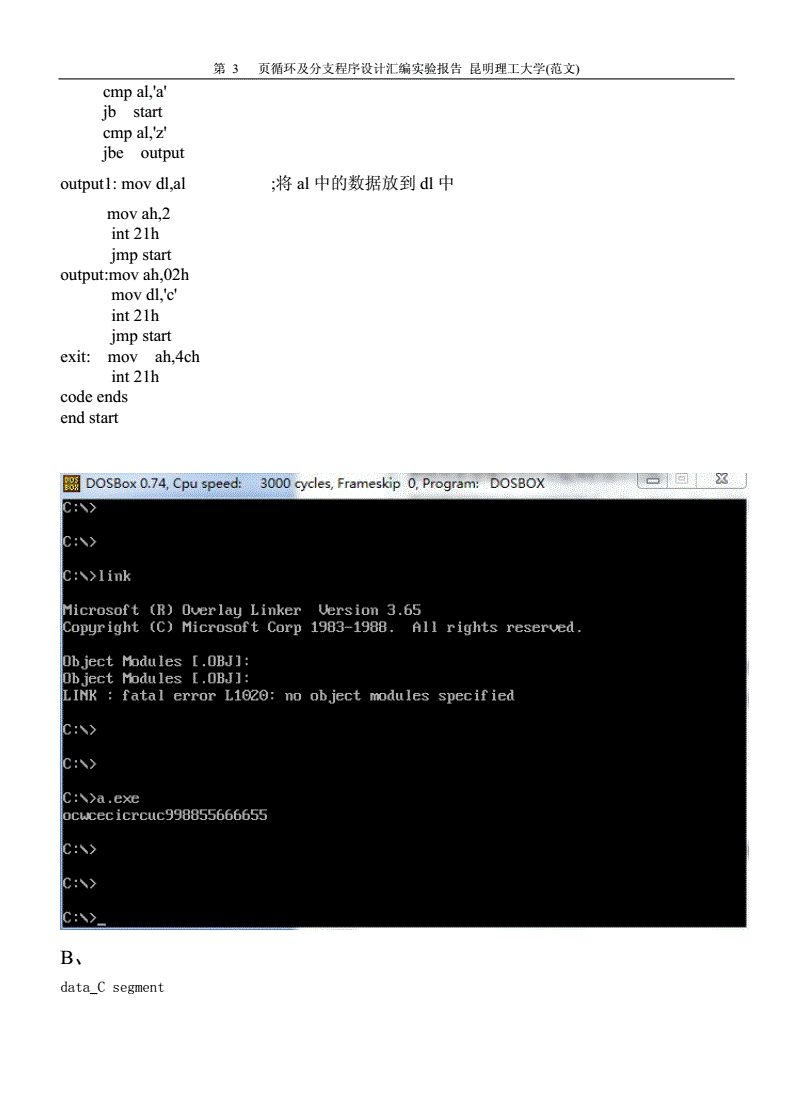 第 3 页循环及分支程序设计汇编实验报告 昆明理工大学(范文)

cmp al,'a'
jb start
cmp al,'z'
jbe output

output1: mov dl,al ;将 al 中的数据放到 dl 中

mov ah,2
int 21h
jmp start
output:mov ah,02h
mov dl,'c'
int 21h
jmp start
exit: mov ah,4ch
int 21h
code ends
end start

DOSBox 0.74, Cpu speed: 3000 cycles, Frameskip 0, Program: DOSBOX

C:\>

C:\>

C:\>link

Microsoft (R) Overlay Linker Version 3.65
Copyright (C) Microsoft Corp 1983-1988. All rights reserved.

Object Modules [.OBJ]:
Object Modules [.OBJ]:
LINK : fatal error L1020: no object modules specified

C:\>

C:\>

C:\>a.exe
ocwcecicrcuc998855666655

C:\>

C:\>

C:\>_

B、

data_C segment